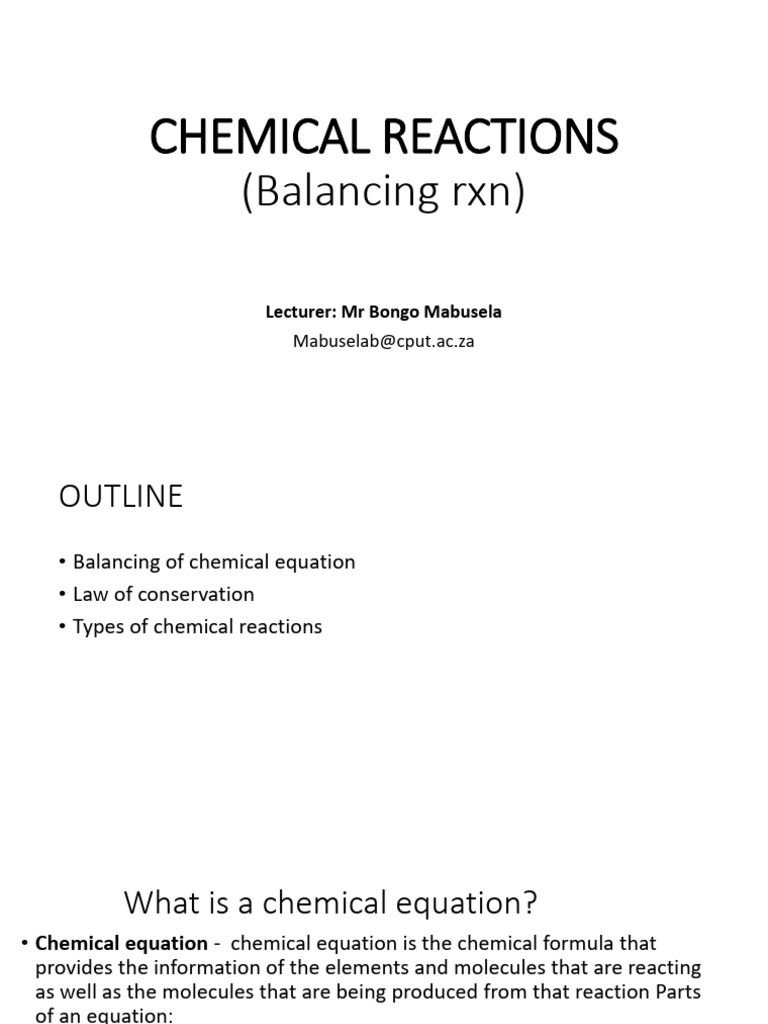 CHEMICAL REACTIONS
(Balancing rxn)

Lecturer: Mr Bongo Mabusela
Mabuselab@cput.ac.za

OUTLINE

• Balancing of chemical equation
• Law of conservation
• Types of chemical reactions

What is a chemical equation?

• Chemical equation - chemical equation is the chemical formula that provides the information of the elements and molecules that are reacting as well as the molecules that are being produced from that reaction Parts of an equation: